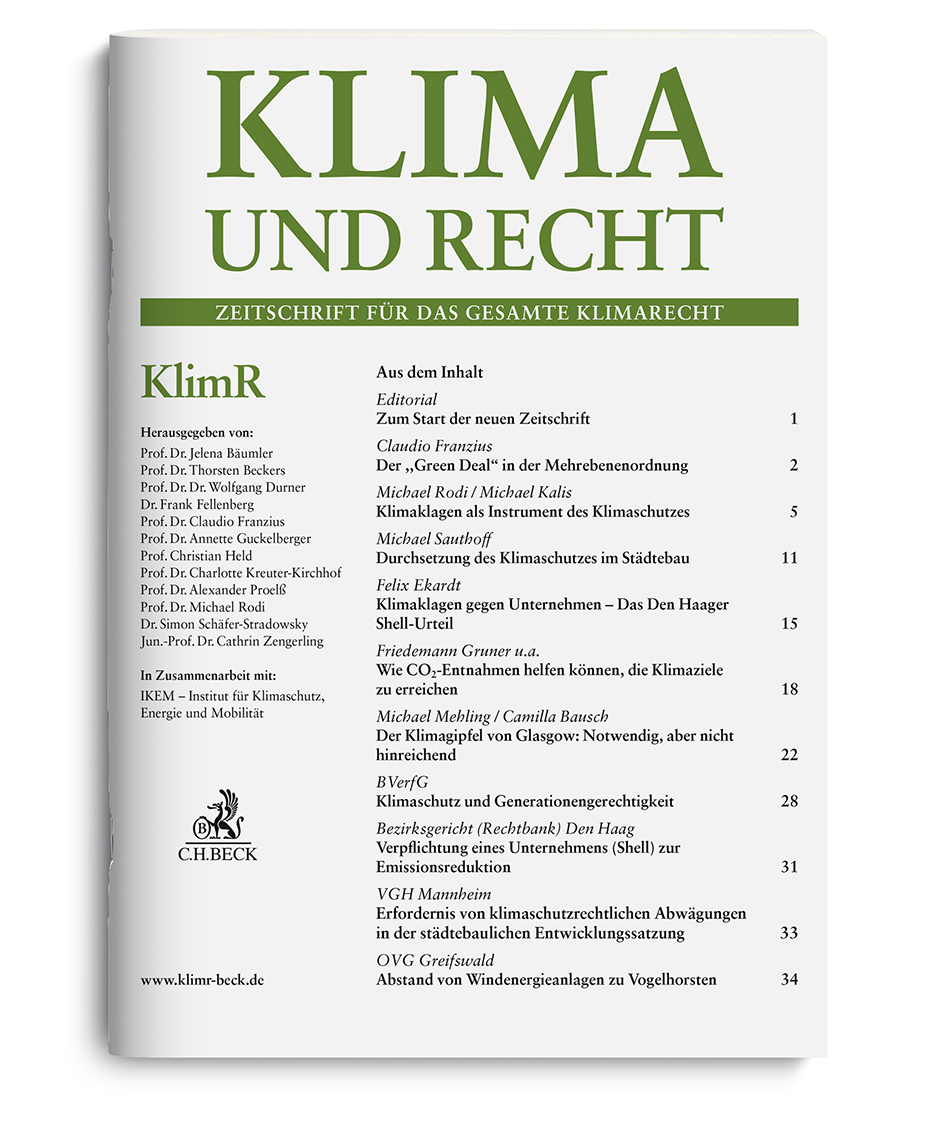 KLIMA
UND RECHT

ZEITSCHRIFT FÜR DAS GESAMTE KLIMARECHT

KlimR

Herausgegeben von:
Prof. Dr. Jelena Bäumler
Prof. Dr. Thorsten Beckers
Prof. Dr. Dr. Wolfgang Durner
Dr. Frank Fellenberg
Prof. Dr. Claudio Franzius
Prof. Dr. Annette Guckelberger
Prof. Christian Held
Prof. Dr. Charlotte Kreuter-Kirchhof
Prof. Dr. Alexander Proelß
Prof. Dr. Michael Rodi
Dr. Simon Schäfer-Stradowsky
Jun.-Prof. Dr. Cathrin Zengerling

In Zusammenarbeit mit:
IKEM – Institut für Klimaschutz, Energie und Mobilität

C.H.BECK

www.klimr-beck.de

Aus dem Inhalt

Editorial
Zum Start der neuen Zeitschrift 1

Claudio Franzius
Der „Green Deal“ in der Mehrebenenordnung 2

Michael Rodi / Michael Kalis
Klimaklagen als Instrument des Klimaschutzes 5

Michael Sauthoff
Durchsetzung des Klimaschutzes im Städtebau 11

Felix Ekardt
Klimaklagen gegen Unternehmen – Das Den Haager Shell-Urteil 15

Friedemann Gruner u.a.
Wie $CO_2$-Entnahmen helfen können, die Klimaziele zu erreichen 18

Michael Mehling / Camilla Bausch
Der Klimagipfel von Glasgow: Notwendig, aber nicht hinreichend 22

BVerfG
Klimaschutz und Generationengerechtigkeit 28

Bezirksgericht (Rechtbank) Den Haag
Verpflichtung eines Unternehmens (Shell) zur Emissionsreduktion 31

VGH Mannheim
Erfordernis von klimaschutzrechtlichen Abwägungen in der städtebaulichen Entwicklungssatzung 33

OVG Greifswald
Abstand von Windenergieanlagen zu Vogelhorsten 34